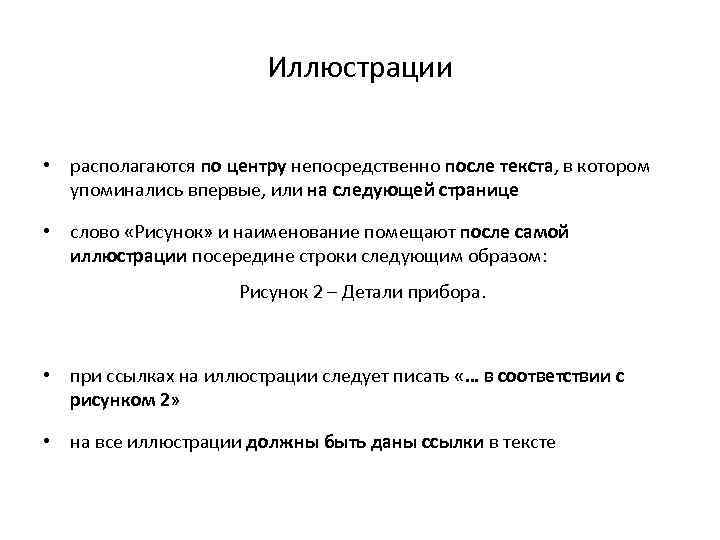 Иллюстрации

• располагаются по центру непосредственно после текста, в котором упоминались впервые, или на следующей странице

• слово «Рисунок» и наименование помещают после самой иллюстрации посередине строки следующим образом:

Рисунок 2 – Детали прибора.

• при ссылках на иллюстрации следует писать «... в соответствии с рисунком 2»

• на все иллюстрации должны быть даны ссылки в тексте